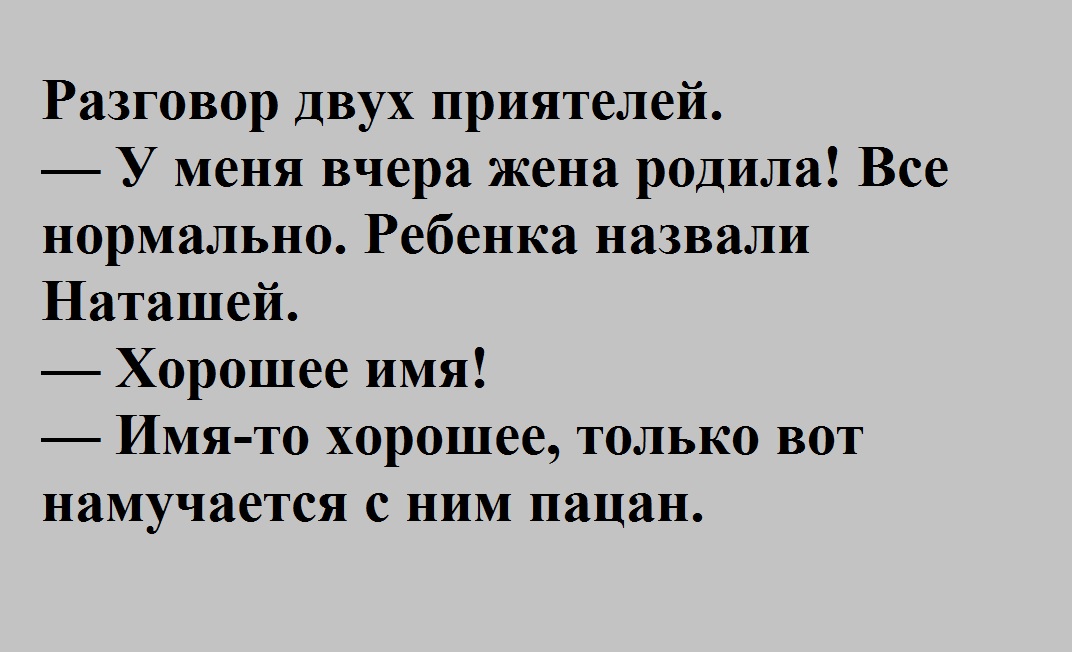 Разговор двух приятелей.

— У меня вчера жена родила! Все нормально. Ребенка назвали Наташей.

— Хорошее имя!

— Имя-то хорошее, только вот намучается с ним пацан.